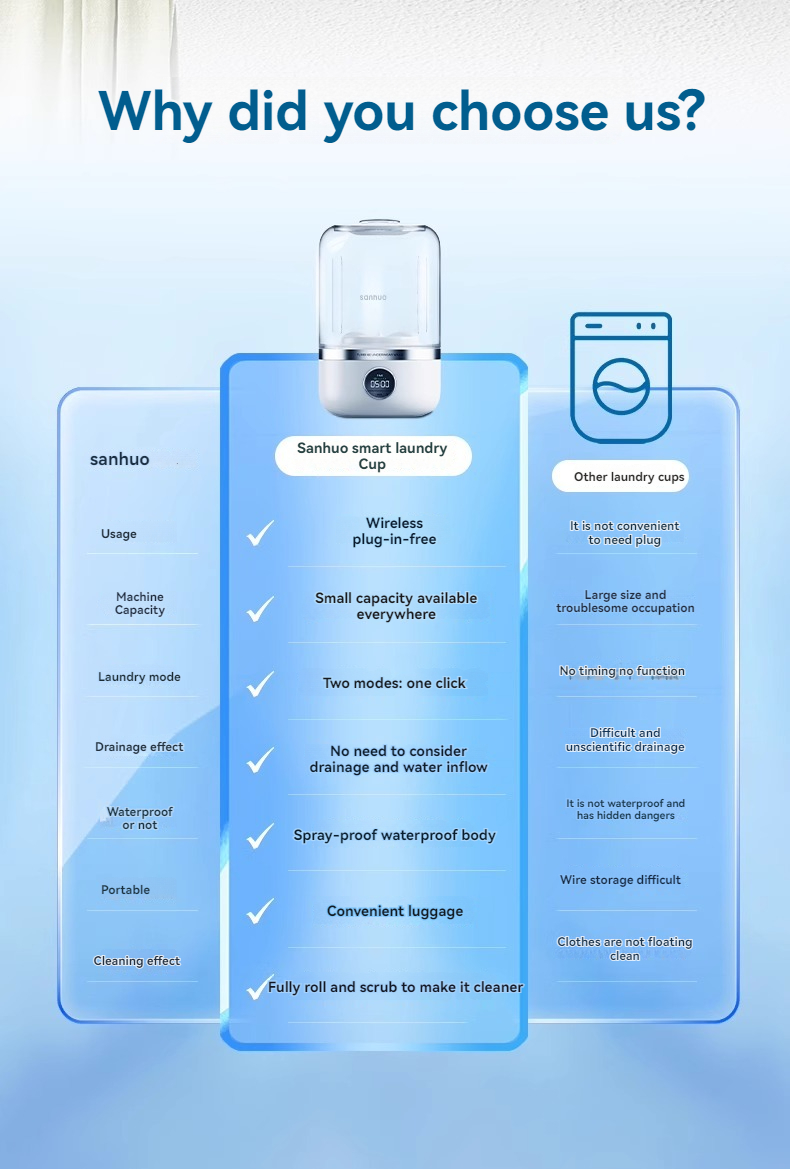 Why did you choose us?

sanhuo

05:00

| sanhuo | Sanhuo smart laundry Cup | Other laundry cups |
|---|---|---|
| Usage | Wireless plug-in-free | It is not convenient to need plug |
| Machine Capacity | Small capacity available everywhere | Large size and troublesome occupation |
| Laundry mode | Two modes: one click | No timing no function |
| Drainage effect | No need to consider drainage and water inflow | Difficult and unscientific drainage |
| Waterproof or not | Spray-proof waterproof body | It is not waterproof and has hidden dangers |
| Portable | Convenient luggage | Wire storage difficult |
| Cleaning effect | Fully roll and scrub to make it cleaner | Clothes are not floating clean |